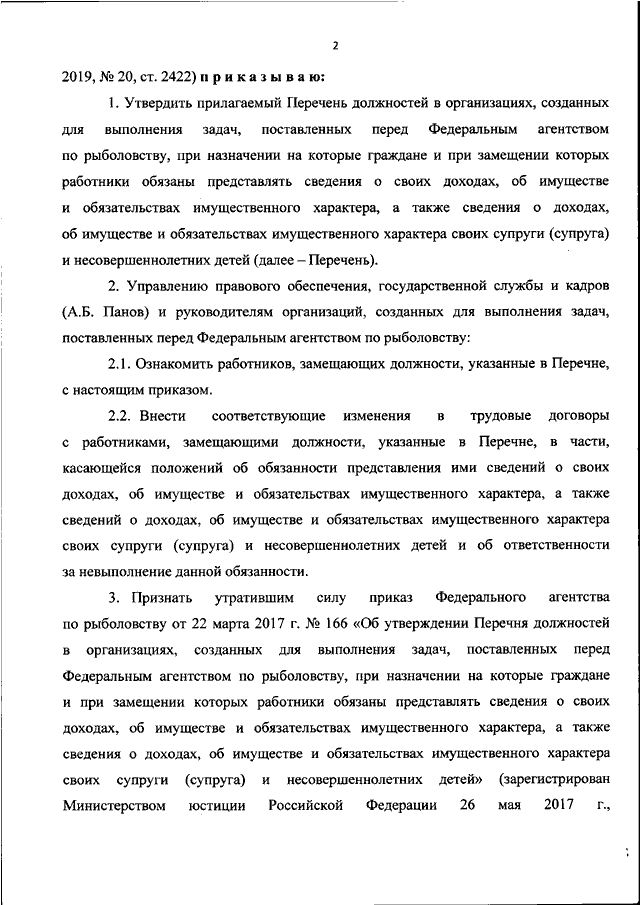 2

2019, № 20, ст. 2422) п р и к а з ы в а ю:

1. Утвердить прилагаемый Перечень должностей в организациях, созданных для выполнения задач, поставленных перед Федеральным агентством по рыболовству, при назначении на которые граждане и при замещении которых работники обязаны представлять сведения о своих доходах, об имуществе и обязательствах имущественного характера, а также сведения о доходах, об имуществе и обязательствах имущественного характера своих супруги (супруга) и несовершеннолетних детей (далее – Перечень).

2. Управлению правового обеспечения, государственной службы и кадров (А.Б. Панов) и руководителям организаций, созданных для выполнения задач, поставленных перед Федеральным агентством по рыболовству:

2.1. Ознакомить работников, замещающих должности, указанные в Перечне, с настоящим приказом.

2.2. Внести соответствующие изменения в трудовые договоры с работниками, замещающими должности, указанные в Перечне, в части, касающейся положений об обязанности представления ими сведений о своих доходах, об имуществе и обязательствах имущественного характера, а также сведений о доходах, об имуществе и обязательствах имущественного характера своих супруги (супруга) и несовершеннолетних детей и об ответственности за невыполнение данной обязанности.

3. Признать утратившим силу приказ Федерального агентства по рыболовству от 22 марта 2017 г. № 166 «Об утверждении Перечня должностей в организациях, созданных для выполнения задач, поставленных перед Федеральным агентством по рыболовству, при назначении на которые граждане и при замещении которых работники обязаны представлять сведения о своих доходах, об имуществе и обязательствах имущественного характера, а также сведения о доходах, об имуществе и обязательствах имущественного характера своих супруги (супруга) и несовершеннолетних детей» (зарегистрирован Министерством юстиции Российской Федерации 26 мая 2017 г.,